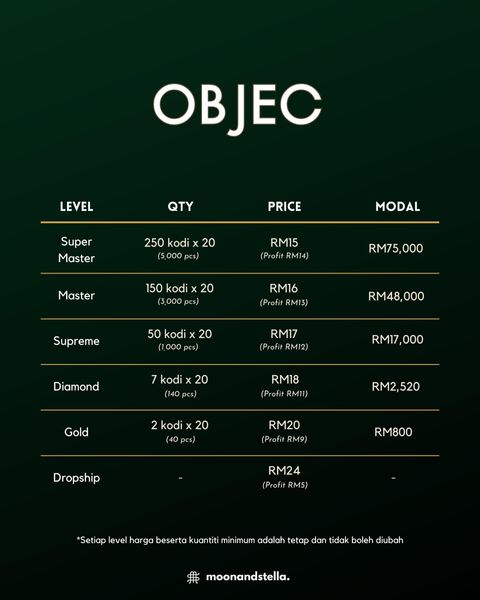 OBJEC

| LEVEL | QTY | PRICE | MODAL |
|---|---|---|---|
| Super Master | 250 kodi x 20 (5,000 pcs) | RM15 (Profit RM14) | RM75,000 |
| Master | 150 kodi x 20 (3,000 pcs) | RM16 (Profit RM13) | RM48,000 |
| Supreme | 50 kodi x 20 (1,000 pcs) | RM17 (Profit RM12) | RM17,000 |
| Diamond | 7 kodi x 20 (140 pcs) | RM18 (Profit RM11) | RM2,520 |
| Gold | 2 kodi x 20 (40 pcs) | RM20 (Profit RM9) | RM800 |
| Dropship | - | RM24 (Profit RM5) | - |

*Setiap level harga beserta kuantiti minimum adalah tetap dan tidak boleh diubah

moonandstella.